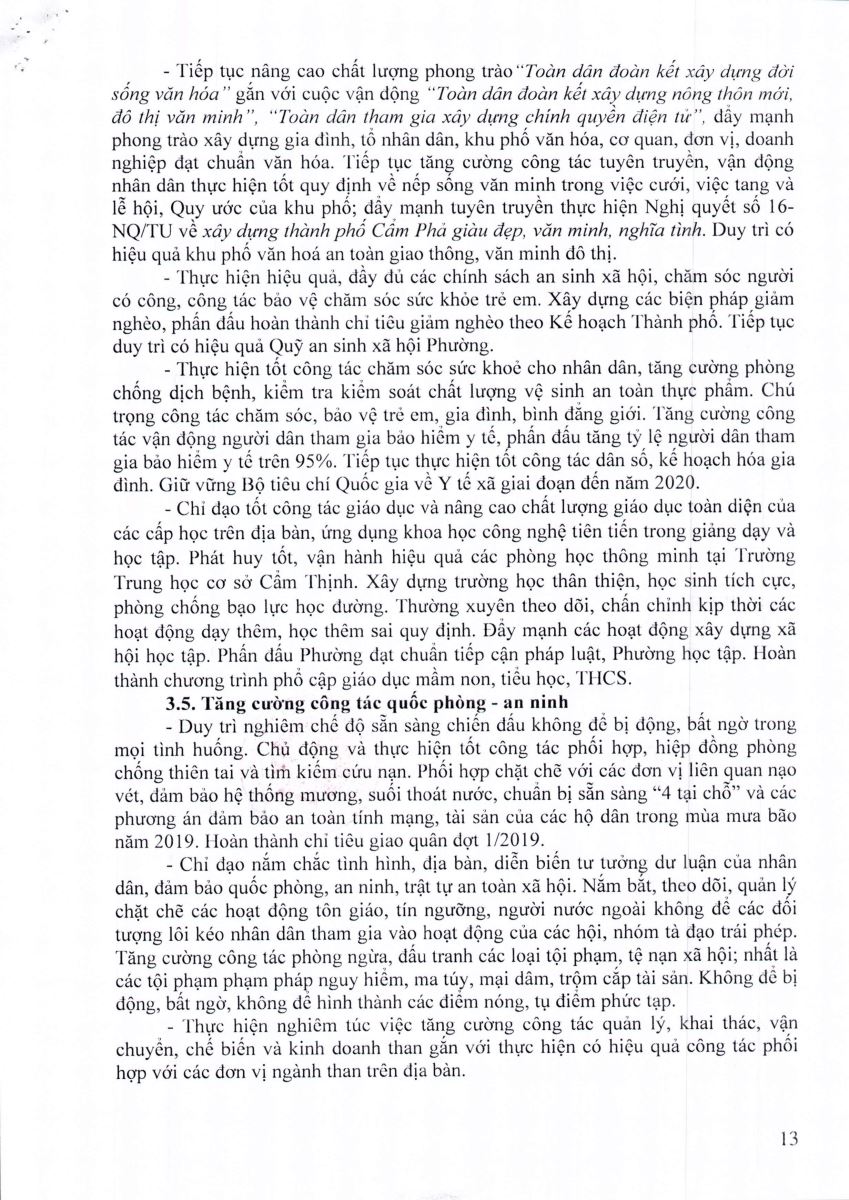 - Tiếp tục nâng cao chất lượng phong trào "Toàn dân đoàn kết xây dựng đời sống văn hóa" gắn với cuộc vận động "Toàn dân đoàn kết xây dựng nông thôn mới, đô thị văn minh", "Toàn dân tham gia xây dựng chính quyền điện tử", đẩy mạnh phong trào xây dựng gia đình, tổ nhân dân, khu phố văn hóa, cơ quan, đơn vị, doanh nghiệp đạt chuẩn văn hóa. Tiếp tục tăng cường công tác tuyên truyền, vận động nhân dân thực hiện tốt quy định về nếp sống văn minh trong việc cưới, việc tang và lễ hội, Quy ước của khu phố; đẩy mạnh tuyên truyền thực hiện Nghị quyết số 16-NQ/TU về xây dựng thành phố Cẩm Phả giàu đẹp, văn minh, nghĩa tình. Duy trì có hiệu quả khu phố văn hoá an toàn giao thông, văn minh đô thị.

- Thực hiện hiệu quả, đầy đủ các chính sách an sinh xã hội, chăm sóc người có công, công tác bảo vệ chăm sóc sức khỏe trẻ em. Xây dựng các biện pháp giảm nghèo, phấn đấu hoàn thành chỉ tiêu giảm nghèo theo Kế hoạch Thành phố. Tiếp tục duy trì có hiệu quả Quỹ an sinh xã hội Phường.

- Thực hiện tốt công tác chăm sóc sức khoẻ cho nhân dân, tăng cường phòng chống dịch bệnh, kiểm tra kiểm soát chất lượng vệ sinh an toàn thực phẩm. Chú trọng công tác chăm sóc, bảo vệ trẻ em, gia đình, bình đẳng giới. Tăng cường công tác vận động người dân tham gia bảo hiểm y tế, phấn đấu tăng tỷ lệ người dân tham gia bảo hiểm y tế trên 95%. Tiếp tục thực hiện tốt công tác dân số, kế hoạch hóa gia đình. Giữ vững Bộ tiêu chí Quốc gia về Y tế xã giai đoạn đến năm 2020.

- Chỉ đạo tốt công tác giáo dục và nâng cao chất lượng giáo dục toàn diện của các cấp học trên địa bàn, ứng dụng khoa học công nghệ tiên tiến trong giảng dạy và học tập. Phát huy tốt, vận hành hiệu quả các phòng học thông minh tại Trường Trung học cơ sở Cẩm Thịnh. Xây dựng trường học thân thiện, học sinh tích cực, phòng chống bạo lực học đường. Thường xuyên theo dõi, chấn chỉnh kịp thời các hoạt động dạy thêm, học thêm sai quy định. Đẩy mạnh các hoạt động xây dựng xã hội học tập. Phấn đấu Phường đạt chuẩn tiếp cận pháp luật, Phường học tập. Hoàn thành chương trình phổ cập giáo dục mầm non, tiểu học, THCS.

3.5. Tăng cường công tác quốc phòng - an ninh

- Duy trì nghiêm chế độ sẵn sàng chiến đấu không để bị động, bất ngờ trong mọi tình huống. Chủ động và thực hiện tốt công tác phối hợp, hiệp đồng phòng chống thiên tai và tìm kiếm cứu nạn. Phối hợp chặt chẽ với các đơn vị liên quan nạo vét, đảm bảo hệ thống mương, suối thoát nước, chuẩn bị sẵn sàng "4 tại chỗ" và các phương án đảm bảo an toàn tính mạng, tài sản của các hộ dân trong mùa mưa bão năm 2019. Hoàn thành chỉ tiêu giao quân đợt 1/2019.

- Chỉ đạo nắm chắc tình hình, địa bàn, diễn biến tư tưởng dư luận của nhân dân, đảm bảo quốc phòng, an ninh, trật tự an toàn xã hội. Nắm bắt, theo dõi, quản lý chặt chẽ các hoạt động tôn giáo, tín ngưỡng, người nước ngoài không để các đối tượng lôi kéo nhân dân tham gia vào hoạt động của các hội, nhóm tà đạo trái phép. Tăng cường công tác phòng ngừa, đấu tranh các loại tội phạm, tệ nạn xã hội; nhất là các tội phạm phạm pháp nguy hiểm, ma túy, mại dâm, trộm cắp tài sản. Không để bị động, bất ngờ, không để hình thành các điểm nóng, tụ điểm phức tạp.

- Thực hiện nghiêm túc việc tăng cường công tác quản lý, khai thác, vận chuyển, chế biến và kinh doanh than gắn với thực hiện có hiệu quả công tác phối hợp với các đơn vị ngành than trên địa bàn.

13